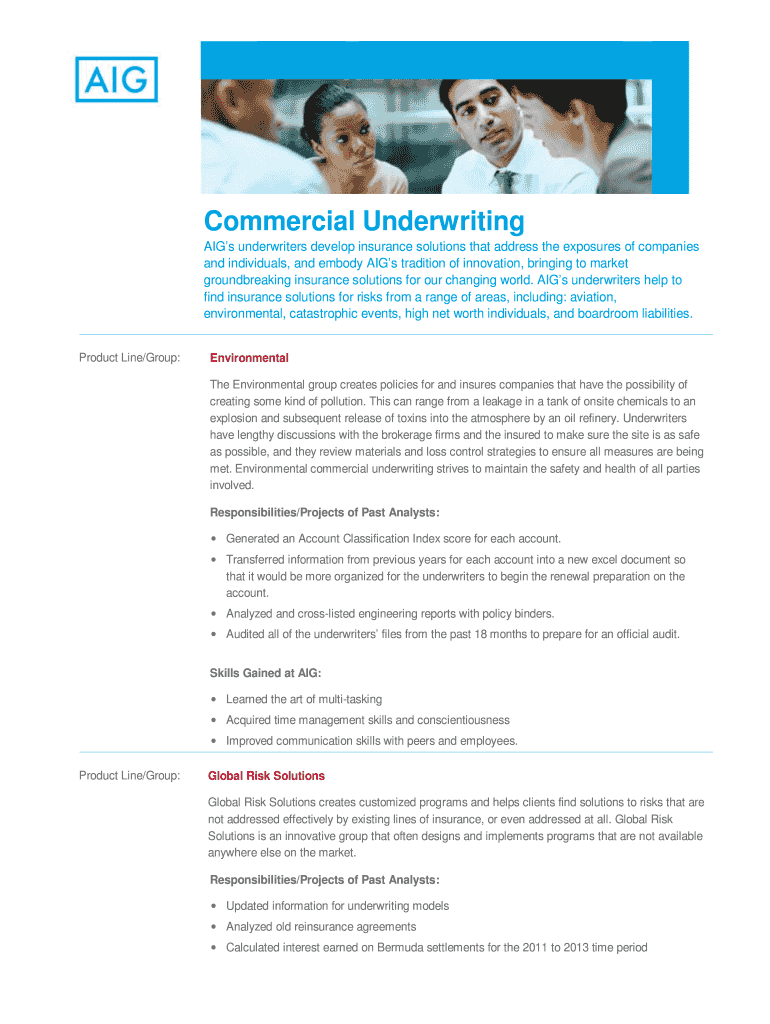 AIG

Commercial Underwriting

AIG's underwriters develop insurance solutions that address the exposures of companies and individuals, and embody AIG's tradition of innovation, bringing to market groundbreaking insurance solutions for our changing world. AIG's underwriters help to find insurance solutions for risks from a range of areas, including: aviation, environmental, catastrophic events, high net worth individuals, and boardroom liabilities.

Product Line/Group: Environmental

The Environmental group creates policies for and insures companies that have the possibility of creating some kind of pollution. This can range from a leakage in a tank of onsite chemicals to an explosion and subsequent release of toxins into the atmosphere by an oil refinery. Underwriters have lengthy discussions with the brokerage firms and the insured to make sure the site is as safe as possible, and they review materials and loss control strategies to ensure all measures are being met. Environmental commercial underwriting strives to maintain the safety and health of all parties involved.

Responsibilities/Projects of Past Analysts:

• Generated an Account Classification Index score for each account.
• Transferred information from previous years for each account into a new excel document so that it would be more organized for the underwriters to begin the renewal preparation on the account.
• Analyzed and cross-listed engineering reports with policy binders.
• Audited all of the underwriters' files from the past 18 months to prepare for an official audit.

Skills Gained at AIG:

• Learned the art of multi-tasking
• Acquired time management skills and conscientiousness
• Improved communication skills with peers and employees.

Product Line/Group: Global Risk Solutions

Global Risk Solutions creates customized programs and helps clients find solutions to risks that are not addressed effectively by existing lines of insurance, or even addressed at all. Global Risk Solutions is an innovative group that often designs and implements programs that are not available anywhere else on the market.

Responsibilities/Projects of Past Analysts:

• Updated information for underwriting models
• Analyzed old reinsurance agreements
• Calculated interest earned on Bermuda settlements for the 2011 to 2013 time period